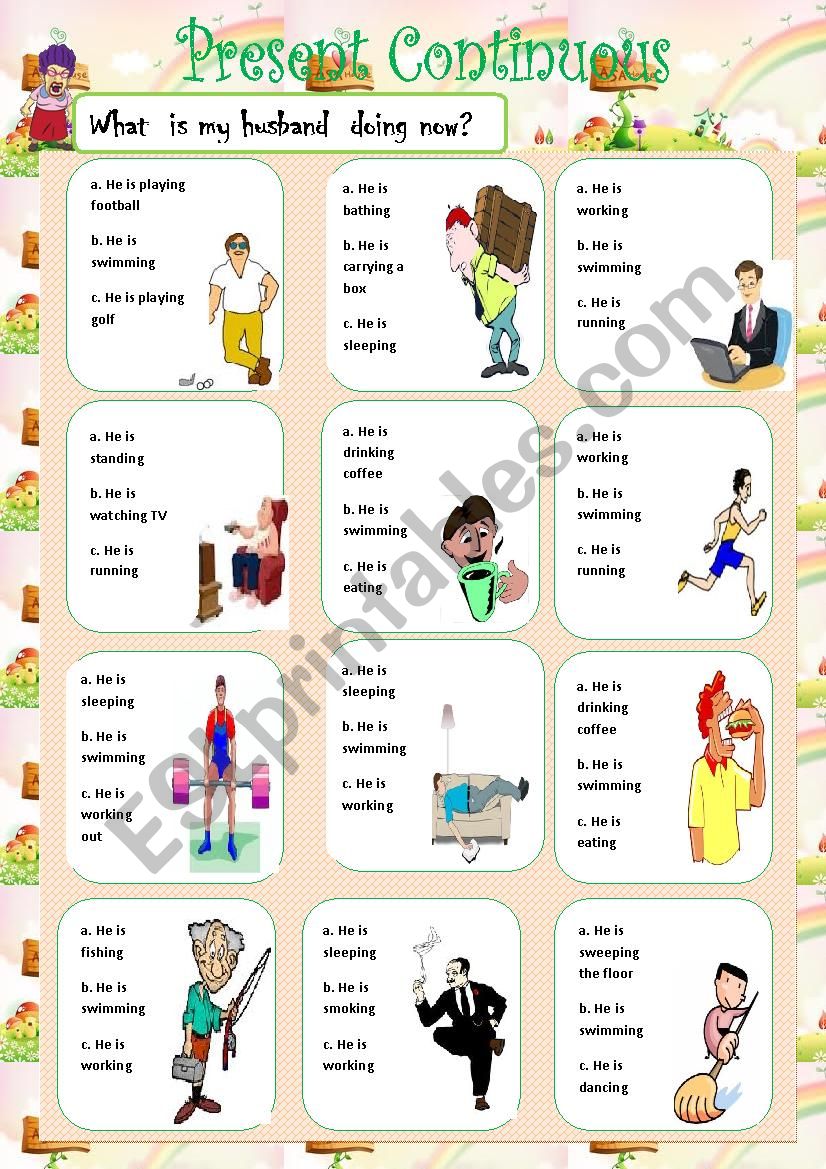 Present Continuous

What is my husband doing now?

a. He is playing football

b. He is swimming

c. He is playing golf

a. He is bathing

b. He is carrying a box

c. He is sleeping

a. He is working

b. He is swimming

c. He is running

a. He is standing

b. He is watching TV

c. He is running

a. He is drinking coffee

b. He is swimming

c. He is eating

a. He is working

b. He is swimming

c. He is running

a. He is sleeping

b. He is swimming

c. He is working out

a. He is sleeping

b. He is swimming

c. He is working

a. He is drinking coffee

b. He is swimming

c. He is eating

a. He is fishing

b. He is swimming

c. He is working

a. He is sleeping

b. He is smoking

c. He is working

a. He is sweeping the floor

b. He is swimming

c. He is dancing

ESLprintables.com